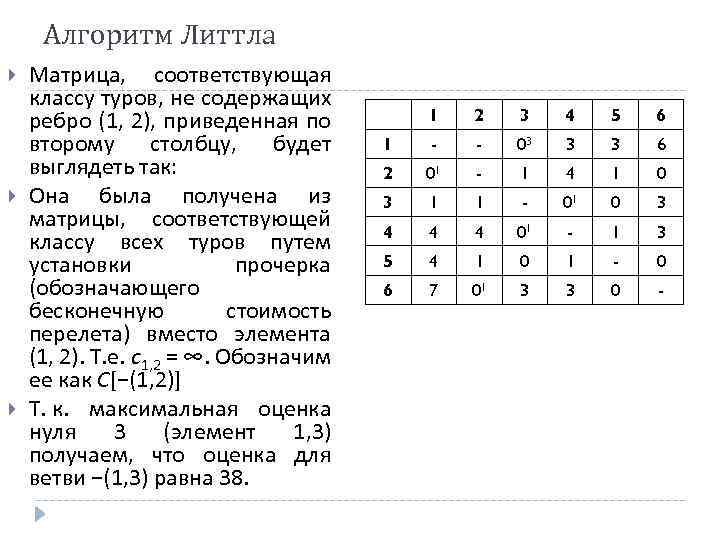 Алгоритм Литтла

Матрица, соответствующая классу туров, не содержащих ребро (1, 2), приведенная по второму столбцу, будет выглядеть так:

Она была получена из матрицы, соответствующей классу всех туров путем установки прочерка (обозначающего бесконечную стоимость перелета) вместо элемента (1, 2). Т.е. $c_{1,2} = \infty$. Обозначим ее как $C[-(1,2)]$

Т. к. максимальная оценка нуля 3 (элемент 1,3) получаем, что оценка для ветви −(1,3) равна 38.

| | 1 | 2 | 3 | 4 | 5 | 6 |
|---|---|---|---|---|---|---|
| 1 | - | - | $0^3$ | 3 | 3 | 6 |
| 2 | $0^1$ | - | 1 | 4 | 1 | 0 |
| 3 | 1 | 1 | - | $0^1$ | 0 | 3 |
| 4 | 4 | 4 | $0^1$ | - | 1 | 3 |
| 5 | 4 | 1 | 0 | 1 | - | 0 |
| 6 | 7 | $0^1$ | 3 | 3 | 0 | - |